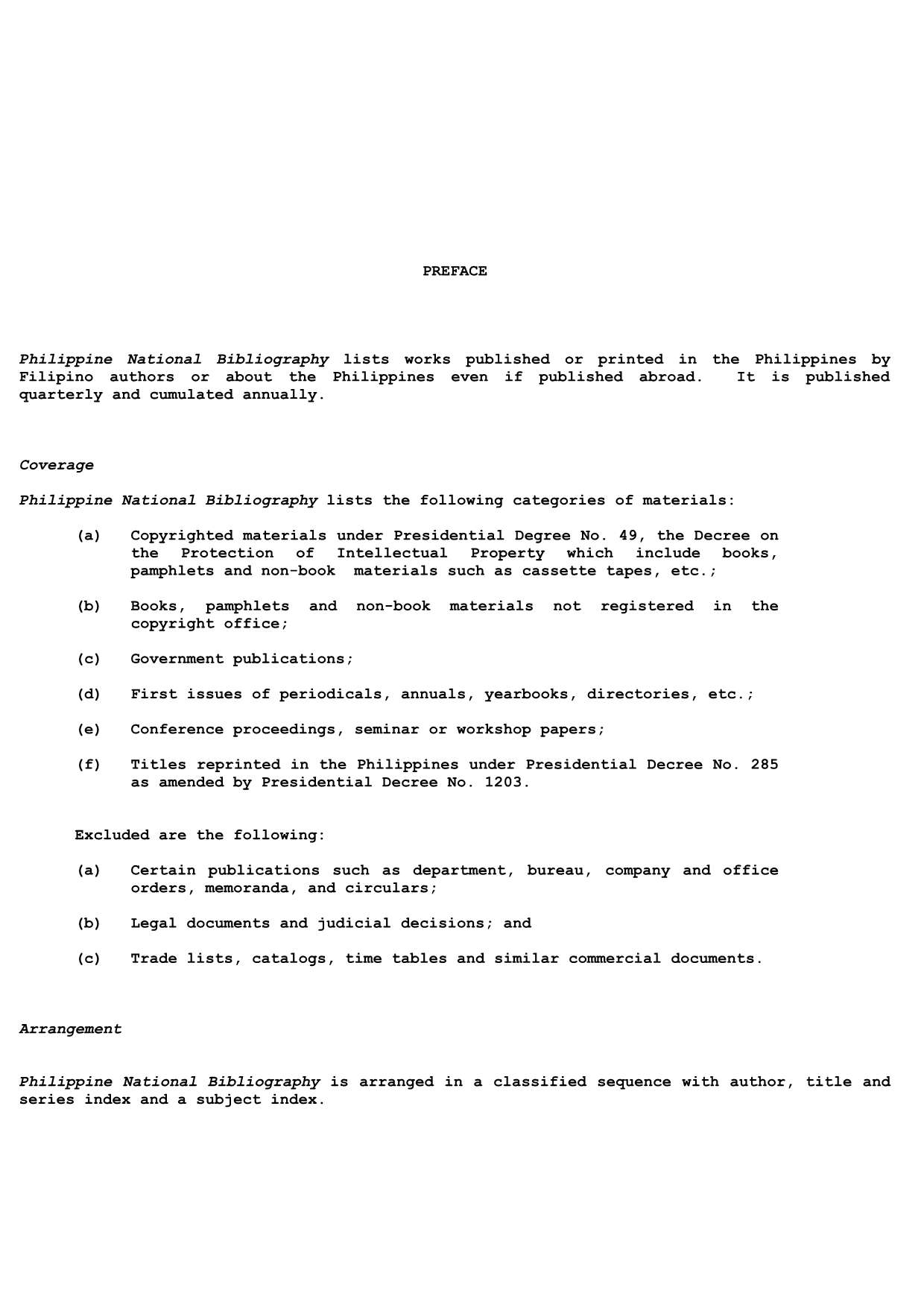 PREFACE

Philippine National Bibliography lists works published or printed in the Philippines by Filipino authors or about the Philippines even if published abroad. It is published quarterly and cumulated annually.

Coverage

Philippine National Bibliography lists the following categories of materials:

(a) Copyrighted materials under Presidential Degree No. 49, the Decree on the Protection of Intellectual Property which include books, pamphlets and non-book materials such as cassette tapes, etc.;

(b) Books, pamphlets and non-book materials not registered in the copyright office;

(c) Government publications;

(d) First issues of periodicals, annuals, yearbooks, directories, etc.;

(e) Conference proceedings, seminar or workshop papers;

(f) Titles reprinted in the Philippines under Presidential Decree No. 285 as amended by Presidential Decree No. 1203.

Excluded are the following:

(a) Certain publications such as department, bureau, company and office orders, memoranda, and circulars;

(b) Legal documents and judicial decisions; and

(c) Trade lists, catalogs, time tables and similar commercial documents.

Arrangement

Philippine National Bibliography is arranged in a classified sequence with author, title and series index and a subject index.